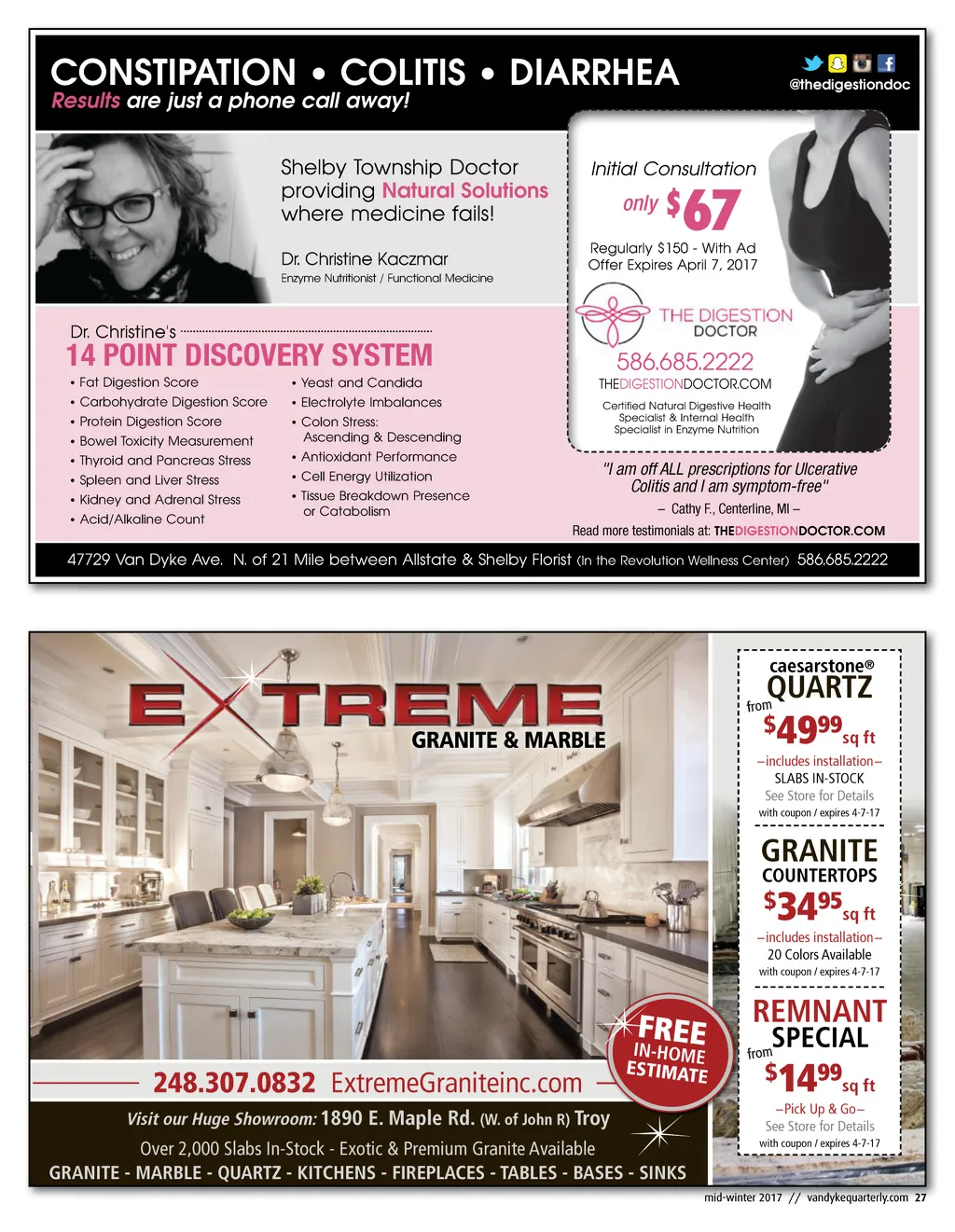 CONSTIPATION • COLITIS • DIARRHEA
Results are just a phone call away!

@thedigestiondoc

Shelby Township Doctor providing Natural Solutions where medicine fails!

Dr. Christine Kaczmar
Enzyme Nutritionist / Functional Medicine

Initial Consultation
only $67
Regularly $150 - With Ad
Offer Expires April 7, 2017

THE DIGESTION DOCTOR
586.685.2222
THEDIGESTIONDOCTOR.COM
Certified Natural Digestive Health Specialist & Internal Health Specialist in Enzyme Nutrition

Dr. Christine's
14 POINT DISCOVERY SYSTEM
• Fat Digestion Score
• Carbohydrate Digestion Score
• Protein Digestion Score
• Bowel Toxicity Measurement
• Thyroid and Pancreas Stress
• Spleen and Liver Stress
• Kidney and Adrenal Stress
• Acid/Alkaline Count
• Yeast and Candida
• Electrolyte Imbalances
• Colon Stress: Ascending & Descending
• Antioxidant Performance
• Cell Energy Utilization
• Tissue Breakdown Presence or Catabolism

"I am off ALL prescriptions for Ulcerative Colitis and I am symptom-free"
– Cathy F., Centerline, MI –
Read more testimonials at: THEDIGESTIONDOCTOR.COM

47729 Van Dyke Ave. N. of 21 Mile between Allstate & Shelby Florist (In the Revolution Wellness Center) 586.685.2222

EXTREME
GRANITE & MARBLE

FREE IN-HOME ESTIMATE

248.307.0832 ExtremeGraniteinc.com
Visit our Huge Showroom: 1890 E. Maple Rd. (W. of John R) Troy
Over 2,000 Slabs In-Stock - Exotic & Premium Granite Available
GRANITE - MARBLE - QUARTZ - KITCHENS - FIREPLACES - TABLES - BASES - SINKS

caesarstone®
QUARTZ
from
$49.99 sq ft
–includes installation–
SLABS IN-STOCK
See Store for Details
with coupon / expires 4-7-17

GRANITE
COUNTERTOPS
$34.95 sq ft
–includes installation–
20 Colors Available
with coupon / expires 4-7-17

REMNANT
SPECIAL
from
$14.99 sq ft
–Pick Up & Go–
See Store for Details
with coupon / expires 4-7-17

mid-winter 2017 // vandykequarterly.com 27